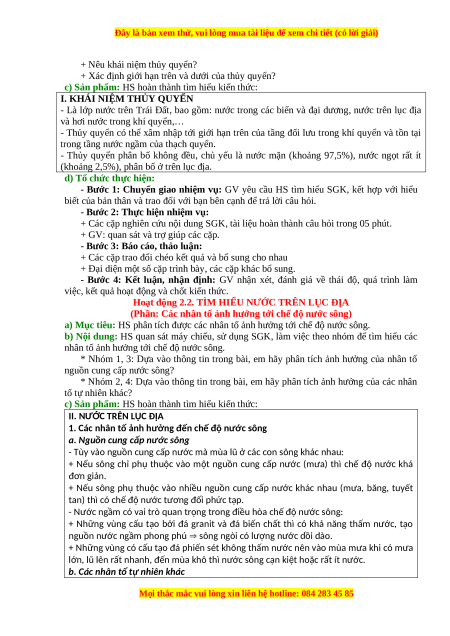 Đây là bản xem thử, vui lòng mua tài liệu để xem chi tiết (có lời giải)

+ Nêu khái niệm thủy quyển?
+ Xác định giới hạn trên và dưới của thủy quyển?
c) Sản phẩm: HS hoàn thành tìm hiểu kiến thức:

I. KHÁI NIỆM THỦY QUYỂN
- Là lớp nước trên Trái Đất, bao gồm: nước trong các biển và đại dương, nước trên lục địa và hơi nước trong khí quyển,…
- Thủy quyển có thể xâm nhập tới giới hạn trên của tầng đối lưu trong khí quyển và tồn tại trong tầng nước ngầm của thạch quyển.
- Thủy quyển phân bố không đều, chủ yếu là nước mặn (khoảng 97,5%), nước ngọt rất ít (khoảng 2,5%), phân bố ở trên lục địa.

d) Tổ chức thực hiện:
- Bước 1: Chuyển giao nhiệm vụ: GV yêu cầu HS tìm hiểu SGK, kết hợp với hiểu biết của bản thân và trao đổi với bạn bên cạnh để trả lời câu hỏi.
- Bước 2: Thực hiện nhiệm vụ:
+ Các cặp nghiên cứu nội dung SGK, tài liệu hoàn thành câu hỏi trong 05 phút.
+ GV: quan sát và trợ giúp các cặp.
- Bước 3: Báo cáo, thảo luận:
+ Các cặp trao đổi chéo kết quả và bổ sung cho nhau
+ Đại diện một số cặp trình bày, các cặp khác bổ sung.
- Bước 4: Kết luận, nhận định: GV nhận xét, đánh giá về thái độ, quá trình làm việc, kết quả hoạt động và chốt kiến thức.

Hoạt động 2.2. TÌM HIỂU NƯỚC TRÊN LỤC ĐỊA
(Phần: Các nhân tố ảnh hưởng tới chế độ nước sông)

a) Mục tiêu: HS phân tích được các nhân tố ảnh hưởng tới chế độ nước sông.
b) Nội dung: HS quan sát máy chiếu, sử dụng SGK, làm việc theo nhóm để tìm hiểu các nhân tố ảnh hưởng tới chế độ nước sông.
* Nhóm 1, 3: Dựa vào thông tin trong bài, em hãy phân tích ảnh hưởng của nhân tố nguồn cung cấp nước sông?
* Nhóm 2, 4: Dựa vào thông tin trong bài, em hãy phân tích ảnh hưởng của các nhân tố tự nhiên khác?
c) Sản phẩm: HS hoàn thành tìm hiểu kiến thức:

II. NƯỚC TRÊN LỤC ĐỊA
1. Các nhân tố ảnh hưởng đến chế độ nước sông
a. Nguồn cung cấp nước sông
- Tùy vào nguồn cung cấp nước mà mùa lũ ở các con sông khác nhau:
+ Nếu sông chỉ phụ thuộc vào một nguồn cung cấp nước (mưa) thì chế độ nước khá đơn giản.
+ Nếu sông phụ thuộc vào nhiều nguồn cung cấp nước khác nhau (mưa, băng, tuyết tan) thì có chế độ nước tương đối phức tạp.
- Nước ngầm có vai trò quan trọng trong điều hòa chế độ nước sông:
+ Những vùng cấu tạo bởi đá granit và đá biến chất thì có khả năng thấm nước, tạo nguồn nước ngầm phong phú ⇒ sông ngòi có lượng nước dồi dào.
+ Những vùng có cấu tạo đá phiến sét không thấm nước nên vào mùa mưa khi có mưa lớn, lũ lên rất nhanh, đến mùa khô thì nước sông cạn kiệt hoặc rất ít nước.
b. Các nhân tố tự nhiên khác

Mọi thắc mắc vui lòng xin liên hệ hotline: 084 283 45 85